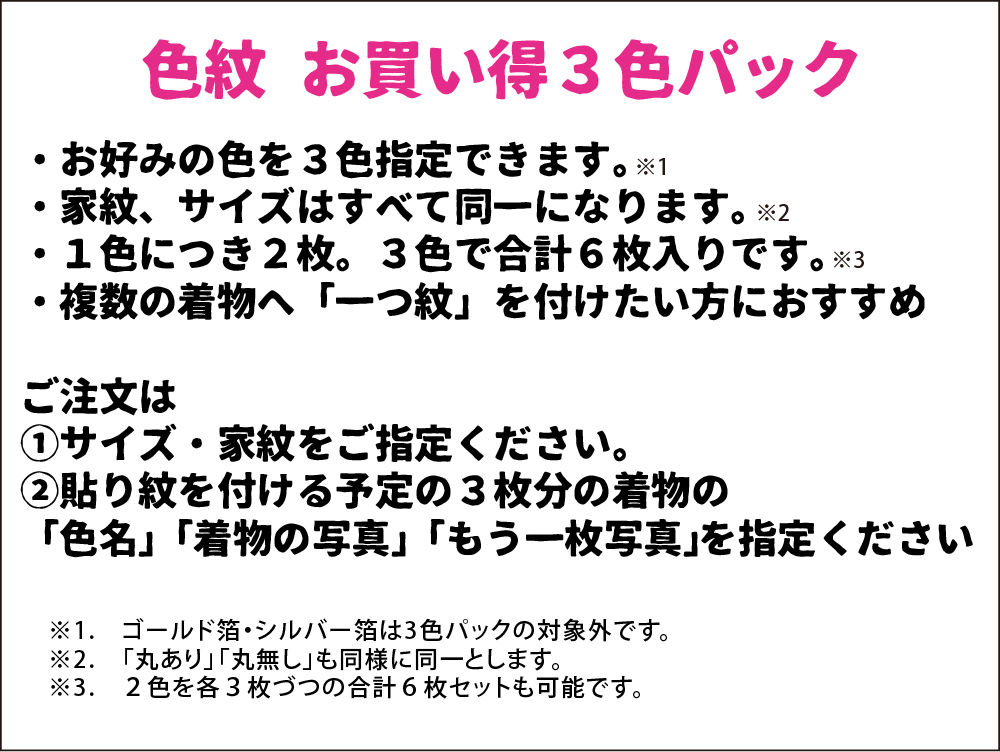 色紋　お買い得３色パック

・お好みの色を３色指定できます。※1
・家紋、サイズはすべて同一になります。※2
・１色につき２枚。３色で合計６枚入りです。※3
・複数の着物へ「一つ紋」を付けたい方におすすめ

ご注文は
①サイズ・家紋をご指定ください。
②貼り紋を付ける予定の３枚分の着物の
「色名」「着物の写真」「もう一枚写真」を指定ください

※1.　ゴールド箔・シルバー箔は3色パックの対象外です。
※2.　「丸あり」「丸無し」も同様に同一とします。
※3.　２色を各３枚づつの合計６枚セットも可能です。